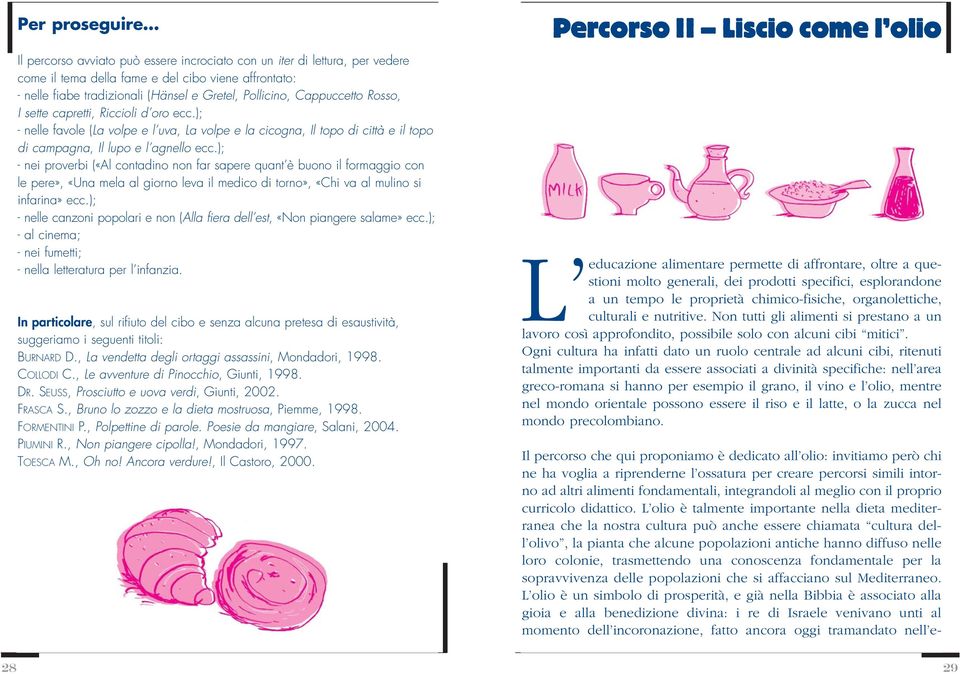 Per proseguire...

Il percorso avviato può essere incrociato con un iter di lettura, per vedere come il tema della fame e del cibo viene affrontato:
- nelle fiabe tradizionali (Hänsel e Gretel, Pollicino, Cappuccetto Rosso, I sette capretti, Riccioli d'oro ecc.);
- nelle favole (La volpe e l'uva, La volpe e la cicogna, Il topo di città e il topo di campagna, Il lupo e l'agnello ecc.);
- nei proverbi («Al contadino non far sapere quant'è buono il formaggio con le pere», «Una mela al giorno leva il medico di torno», «Chi va al mulino si infarina» ecc.);
- nelle canzoni popolari e non (Alla fiera dell'est, «Non piangere salame» ecc.);
- al cinema;
- nei fumetti;
- nella letteratura per l'infanzia.

In particolare, sul rifiuto del cibo e senza alcuna pretesa di esaustività, suggeriamo i seguenti titoli:
BURNARD D., La vendetta degli ortaggi assassini, Mondadori, 1998.
COLLODI C., Le avventure di Pinocchio, Giunti, 1998.
DR. SEUSS, Prosciutto e uova verdi, Giunti, 2002.
FRASCA S., Bruno lo zozzo e la dieta mostruosa, Piemme, 1998.
FORMENTINI P., Polpettine di parole. Poesie da mangiare, Salani, 2004.
PIUMINI R., Non piangere cipolla!, Mondadori, 1997.
TOESCA M., Oh no! Ancora verdure!, Il Castoro, 2000.

28

Percorso II – Liscio come l'olio

MILK

L'educazione alimentare permette di affrontare, oltre a questioni molto generali, dei prodotti specifici, esplorandone a un tempo le proprietà chimico-fisiche, organolettiche, culturali e nutritive. Non tutti gli alimenti si prestano a un lavoro così approfondito, possibile solo con alcuni cibi "mitici".
Ogni cultura ha infatti dato un ruolo centrale ad alcuni cibi, ritenuti talmente importanti da essere associati a divinità specifiche: nell'area greco-romana si hanno per esempio il grano, il vino e l'olio, mentre nel mondo orientale possono essere il riso e il latte, o la zucca nel mondo precolombiano.

Il percorso che qui proponiamo è dedicato all'olio: invitiamo però chi ne ha voglia a riprenderne l'ossatura per creare percorsi simili intorno ad altri alimenti fondamentali, integrandoli al meglio con il proprio curricolo didattico. L'olio è talmente importante nella dieta mediterranea che la nostra cultura può anche essere chiamata "cultura dell'olivo", la pianta che alcune popolazioni antiche hanno diffuso nelle loro colonie, trasmettendo una conoscenza fondamentale per la sopravvivenza delle popolazioni che si affacciano sul Mediterraneo.
L'olio è un simbolo di prosperità, e già nella Bibbia è associato alla gioia e alla benedizione divina: i re di Israele venivano unti al momento dell'incoronazione, fatto ancora oggi tramandato nell'e-

29